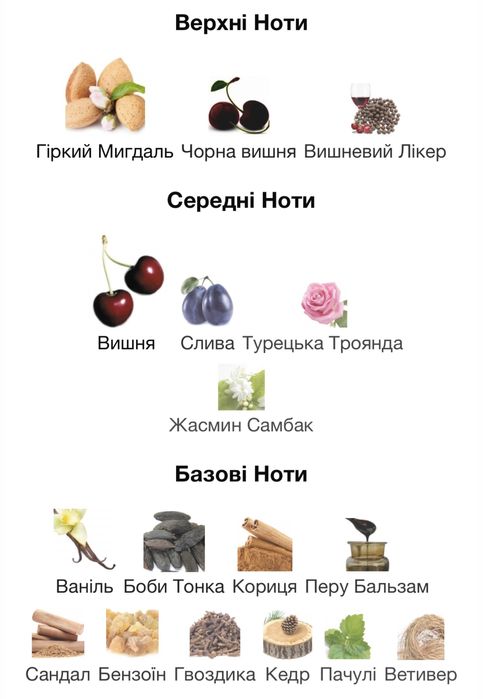 Верхні Ноти

Гіркий Мигдаль Чорна вишня Вишневий Лікер

Середні Ноти

Вишня Слива Турецька Троянда

Жасмин Самбак

Базові Ноти

Ваніль Боби Тонка Кориця Перу Бальзам

Сандал Бензоїн Гвоздика Кедр Пачулі Ветивер